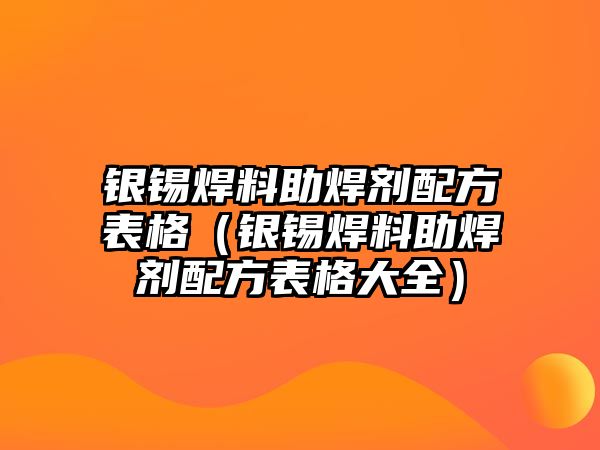 银锡焊料助焊剂配方表格（银锡焊料助焊剂配方表格大全）